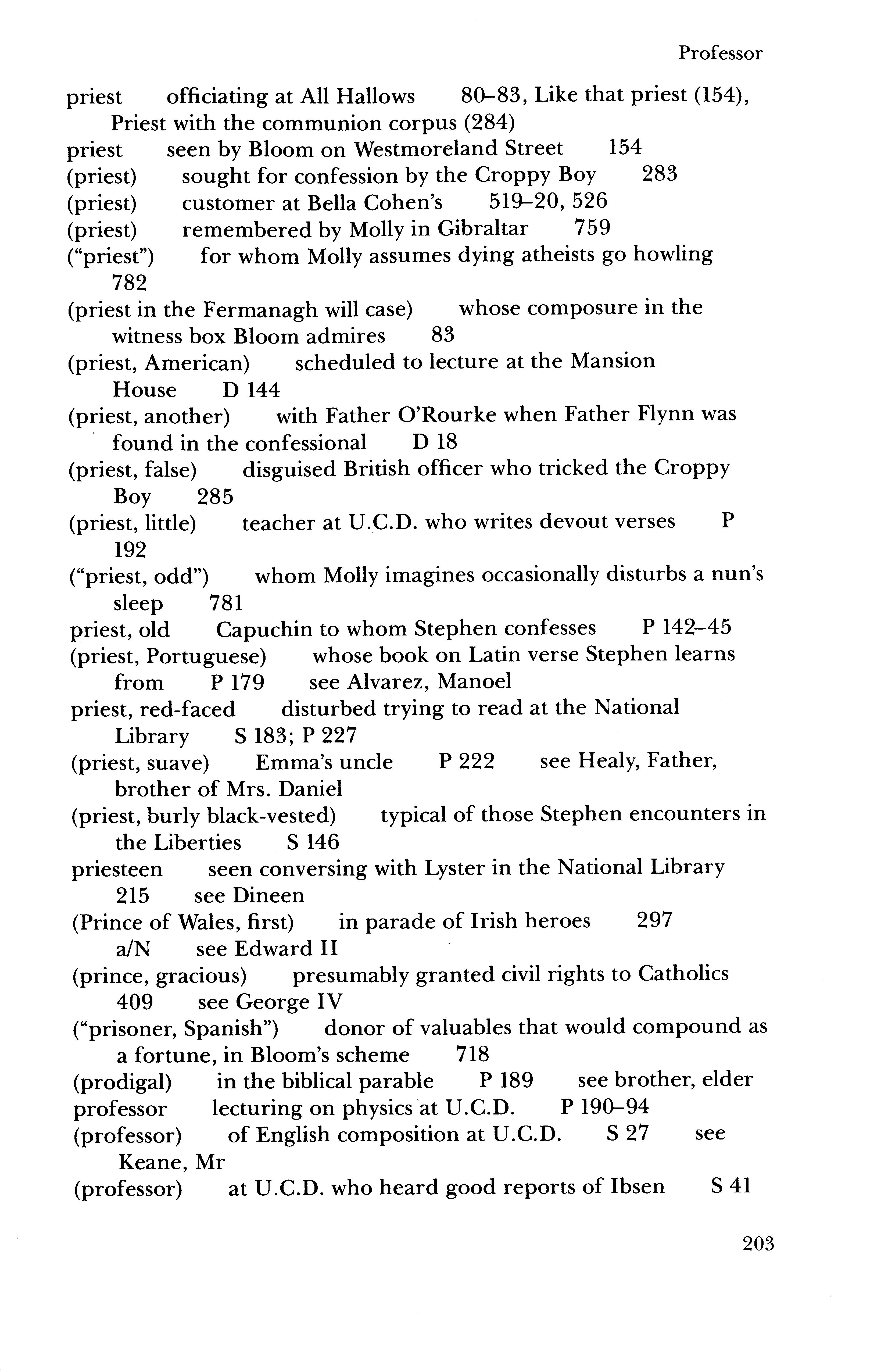 Professor

priest officiating at All Hallows 80–83, Like that priest (154), Priest with the communion corpus (284)
priest seen by Bloom on Westmoreland Street 154
(priest) sought for confession by the Croppy Boy 283
(priest) customer at Bella Cohen's 519–20, 526
(priest) remembered by Molly in Gibraltar 759
("priest") for whom Molly assumes dying atheists go howling 782
(priest in the Fermanagh will case) whose composure in the witness box Bloom admires 83
(priest, American) scheduled to lecture at the Mansion House D 144
(priest, another) with Father O'Rourke when Father Flynn was found in the confessional D 18
(priest, false) disguised British officer who tricked the Croppy Boy 285
(priest, little) teacher at U.C.D. who writes devout verses P 192
("priest, odd") whom Molly imagines occasionally disturbs a nun's sleep 781
priest, old Capuchin to whom Stephen confesses P 142–45
(priest, Portuguese) whose book on Latin verse Stephen learns from P 179 see Alvarez, Manoel
priest, red-faced disturbed trying to read at the National Library S 183; P 227
(priest, suave) Emma's uncle P 222 see Healy, Father, brother of Mrs. Daniel
(priest, burly black-vested) typical of those Stephen encounters in the Liberties S 146
priesteen seen conversing with Lyster in the National Library 215 see Dineen
(Prince of Wales, first) in parade of Irish heroes 297 a/N see Edward II
(prince, gracious) presumably granted civil rights to Catholics 409 see George IV
("prisoner, Spanish") donor of valuables that would compound as a fortune, in Bloom's scheme 718
(prodigal) in the biblical parable P 189 see brother, elder
professor lecturing on physics at U.C.D. P 190–94
(professor) of English composition at U.C.D. S 27 see Keane, Mr
(professor) at U.C.D. who heard good reports of Ibsen S 41

203